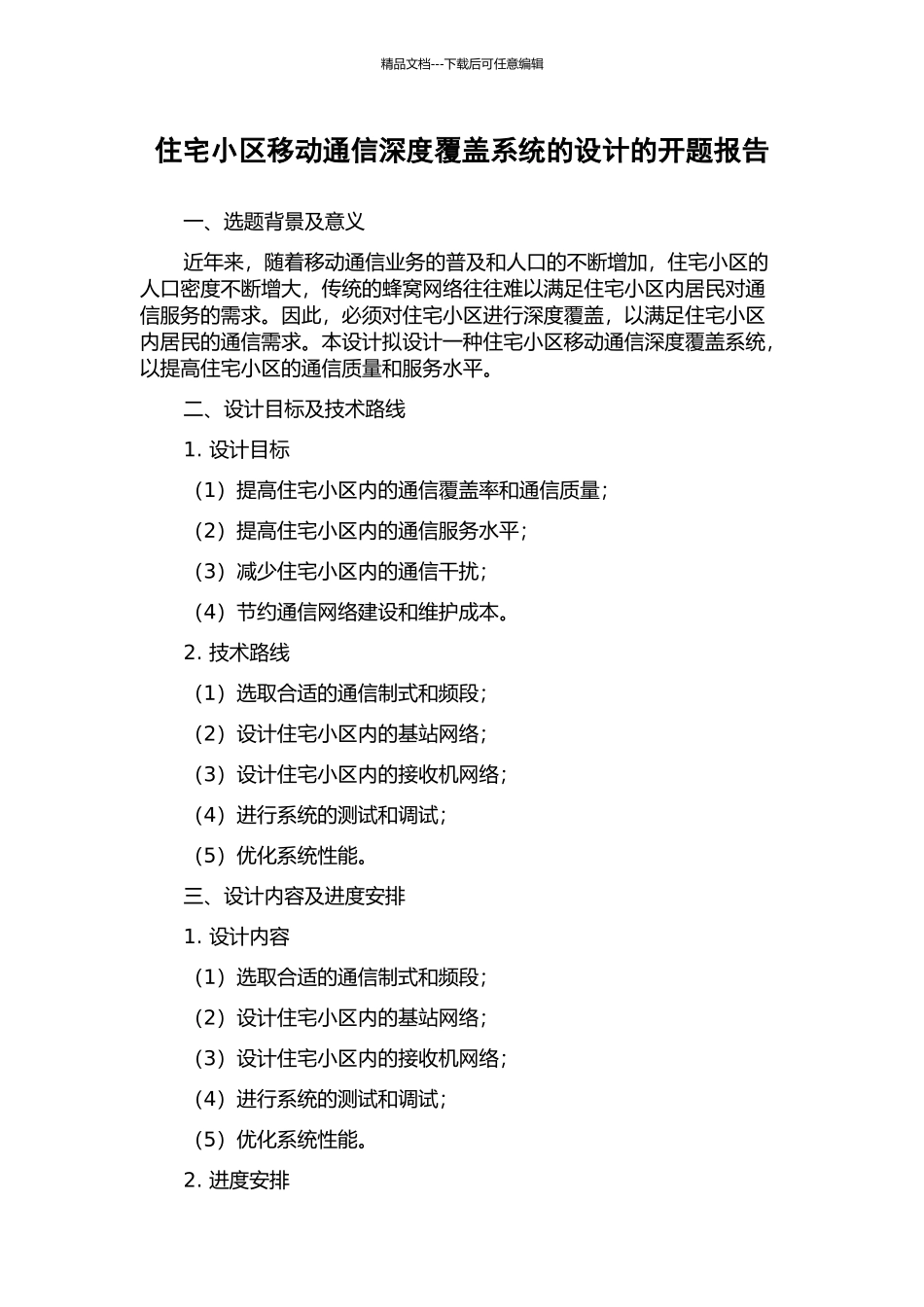 精品文档---下载后可任意编辑

住宅小区移动通信深度覆盖系统的设计的开题报告

一、选题背景及意义

近年来，随着移动通信业务的普及和人口的不断增加，住宅小区的人口密度不断增大，传统的蜂窝网络往往难以满足住宅小区内居民对通信服务的需求。因此，必须对住宅小区进行深度覆盖，以满足住宅小区内居民的通信需求。本设计拟设计一种住宅小区移动通信深度覆盖系统，以提高住宅小区的通信质量和服务水平。

二、设计目标及技术路线

1. 设计目标

（1）提高住宅小区内的通信覆盖率和通信质量；

（2）提高住宅小区内的通信服务水平；

（3）减少住宅小区内的通信干扰；

（4）节约通信网络建设和维护成本。

2. 技术路线

（1）选取合适的通信制式和频段；

（2）设计住宅小区内的基站网络；

（3）设计住宅小区内的接收机网络；

（4）进行系统的测试和调试；

（5）优化系统性能。

三、设计内容及进度安排

1. 设计内容

（1）选取合适的通信制式和频段；

（2）设计住宅小区内的基站网络；

（3）设计住宅小区内的接收机网络；

（4）进行系统的测试和调试；

（5）优化系统性能。

2. 进度安排